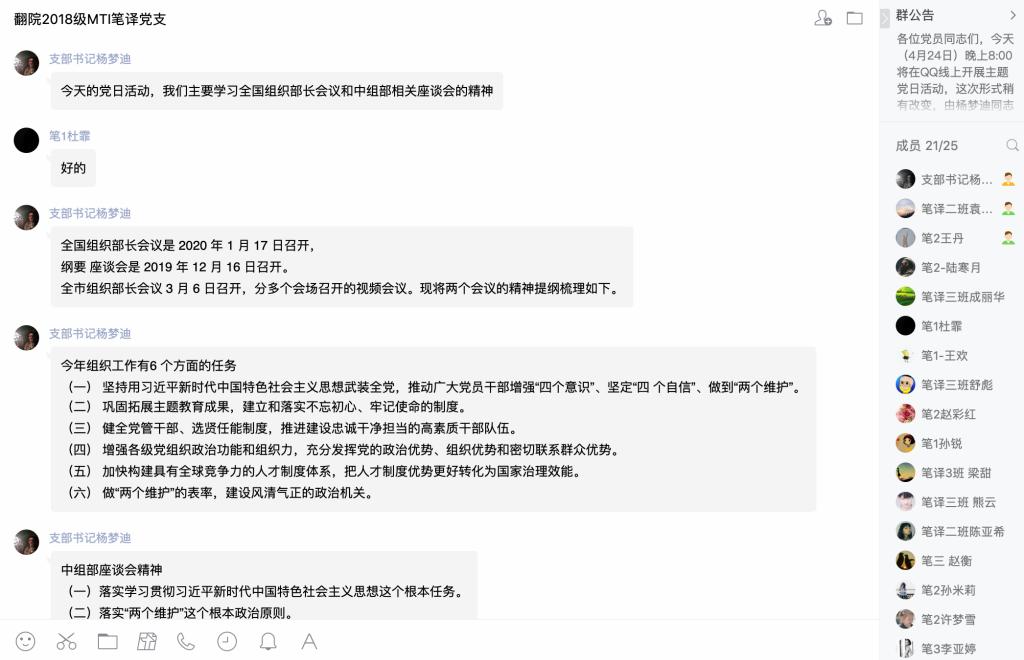 翻院2018级MTI笔译党支

支部书记杨梦迪
今天的党日活动，我们主要学习全国组织部长会议和中组部相关座谈会的精神

笔1杜霏
好的

支部书记杨梦迪
全国组织部长会议是 2020 年 1 月 17 日召开，
纲要 座谈会是 2019 年 12 月 16 日召开。
全市组织部长会议 3 月 6 日召开，分多个会场召开的视频会议。现将两个会议的精神提纲梳理如下。

支部书记杨梦迪
今年组织工作有6 个方面的任务
（一） 坚持用习近平新时代中国特色社会主义思想武装全党，推动广大党员干部增强“四个意识”、坚定“四 个自信”、做到“两个维护”。
（二） 巩固拓展主题教育成果，建立和落实不忘初心、牢记使命的制度。
（三） 健全党管干部、选贤任能制度，推进建设忠诚干净担当的高素质干部队伍。
（四） 增强各级党组织政治功能和组织力，充分发挥党的政治优势、组织优势和密切联系群众优势。
（五） 加快构建具有全球竞争力的人才制度体系，把人才制度优势更好转化为国家治理效能。
（六） 做“两个维护”的表率，建设风清气正的政治机关。

支部书记杨梦迪
中组部座谈会精神
（一）落实学习贯彻习近平新时代中国特色社会主义思想这个根本任务。
（二）落实“两个维护”这个根本政治原则。

群公告
各位党员同志们，今天（4月24日）晚上8:00将在QQ线上开展主题党日活动，这次形式稍有改变，由杨梦迪同志

成员 21/25
支部书记杨...
笔译二班袁...
笔2王丹
笔2-陆寒月
笔译三班成丽华
笔1杜霏
笔1-王欢
笔译三班舒彪
笔2赵彩红
笔1孙锐
笔译3班 梁甜
笔译三班 熊云
笔译二班陈亚希
笔三 赵衡
笔2孙米莉
笔2许梦雪
笔3李亚婷